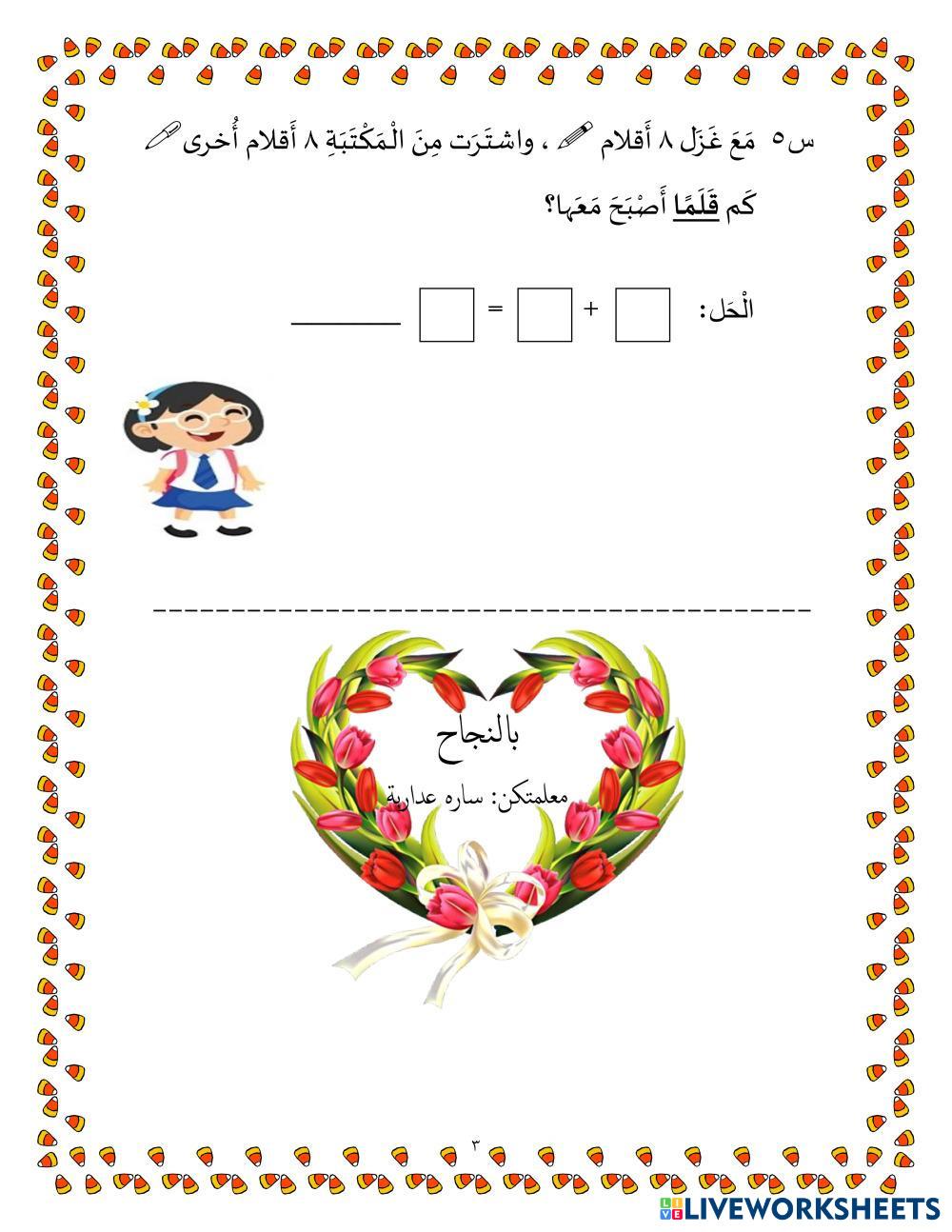 س٥ مَعَ غَزَل ٨ أَقلام ، واشتَرَت مِنَ الْمَكْتَبَةِ ٨ أَقلام أُخرى

كَم قَلَمًا أَصْبَحَ مَعَها؟

الْحَل: ☐ + ☐ = ☐ ____

بالنجاح

معلمتكن: ساره عدارية

٣

LIVEWORKSHEETS